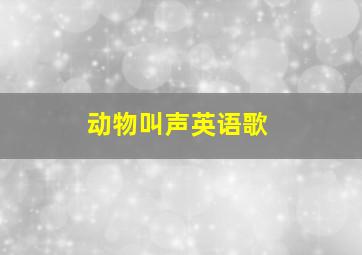 动物叫声英语歌